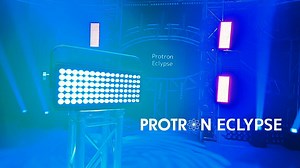 Protron Eclypse

PROTRON ECLYPSE